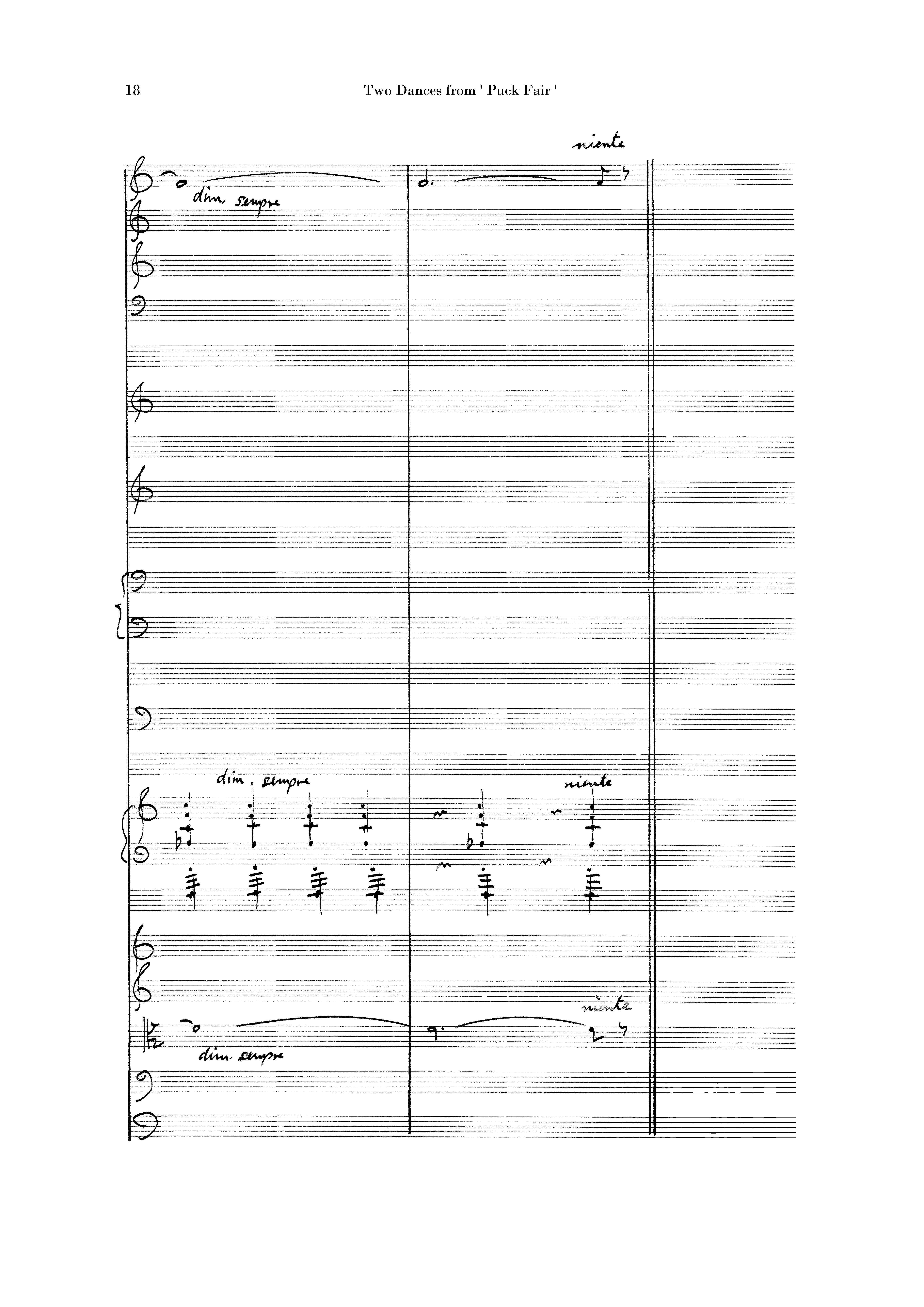 18 Two Dances from ' Puck Fair '

niente

dim. sempre

dim. sempre

niente

niente

dim. sempre